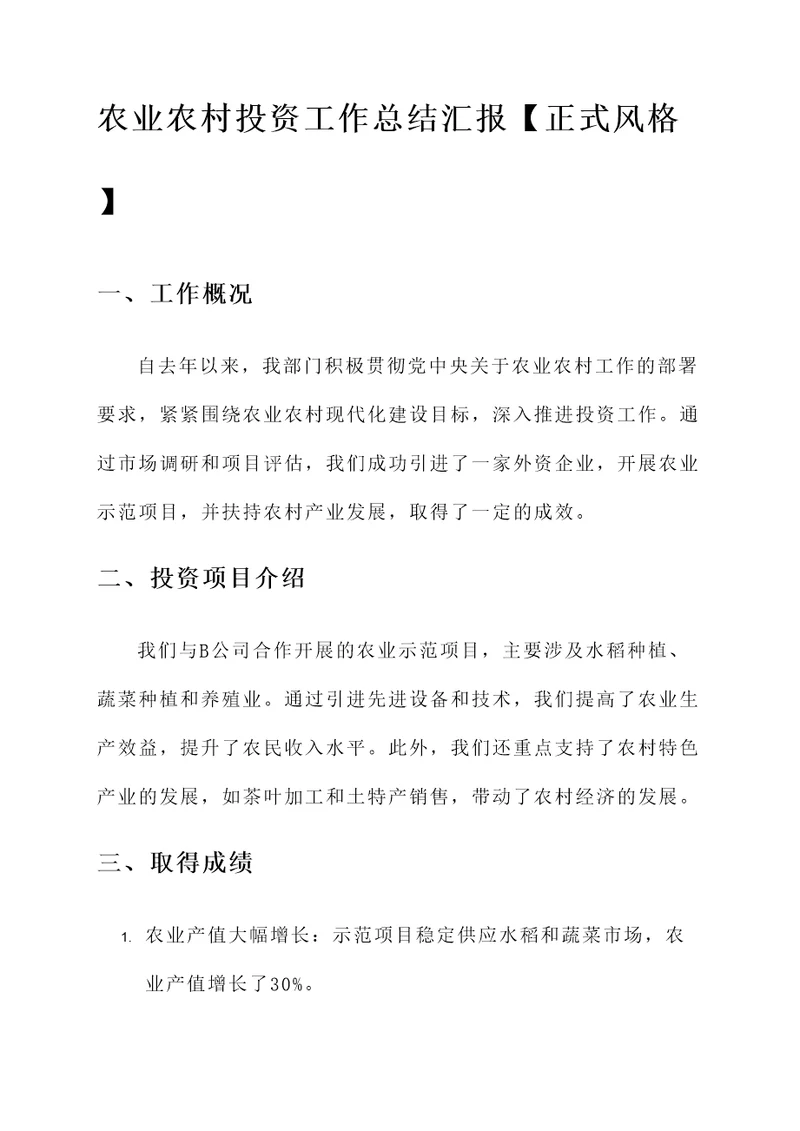 农业农村投资工作总结汇报【正式风格】

一、工作概况

自去年以来，我部门积极贯彻党中央关于农业农村工作的部署要求，紧紧围绕农业农村现代化建设目标，深入推进投资工作。通过市场调研和项目评估，我们成功引进了一家外资企业，开展农业示范项目，并扶持农村产业发展，取得了一定的成效。

二、投资项目介绍

我们与B公司合作开展的农业示范项目，主要涉及水稻种植、蔬菜种植和养殖业。通过引进先进设备和技术，我们提高了农业生产效益，提升了农民收入水平。此外，我们还重点支持了农村特色产业的发展，如茶叶加工和土特产销售，带动了农村经济的发展。

三、取得成绩

1. 农业产值大幅增长：示范项目稳定供应水稻和蔬菜市场，农业产值增长了30%。